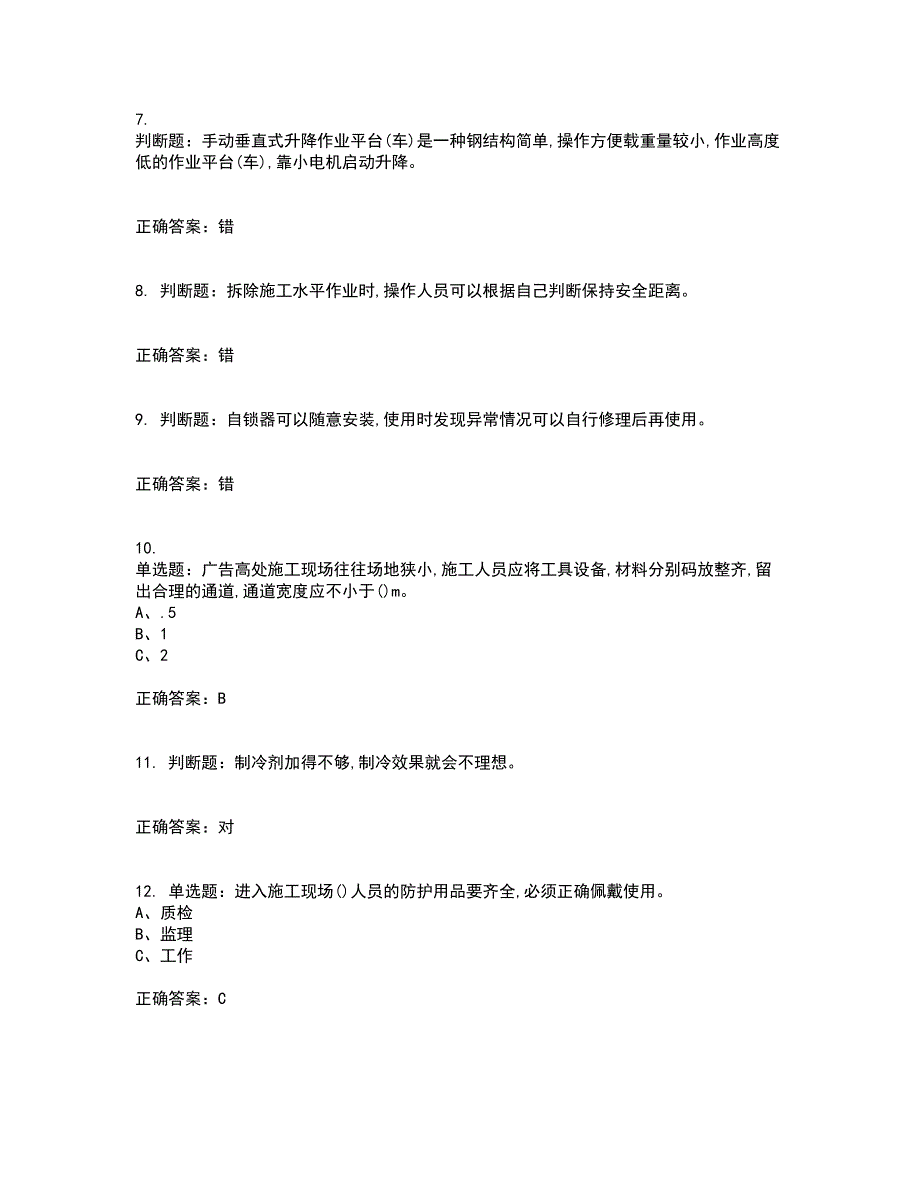 7.
判断题：手动垂直式升降作业平台(车)是一种钢结构简单,操作方便载重量较小,作业高度低的作业平台(车),靠小电机启动升降。

正确答案：错

8. 判断题：拆除施工水平作业时,操作人员可以根据自己判断保持安全距离。

正确答案：错

9. 判断题：自锁器可以随意安装,使用时发现异常情况可以自行修理后再使用。

正确答案：错

10.
单选题：广告高处施工现场往往场地狭小,施工人员应将工具设备,材料分别码放整齐,留出合理的通道,通道宽度应不小于()m。
A、.5
B、1
C、2

正确答案：B

11. 判断题：制冷剂加得不够,制冷效果就会不理想。

正确答案：对

12. 单选题：进入施工现场()人员的防护用品要齐全,必须正确佩戴使用。
A、质检
B、监理
C、工作

正确答案：C